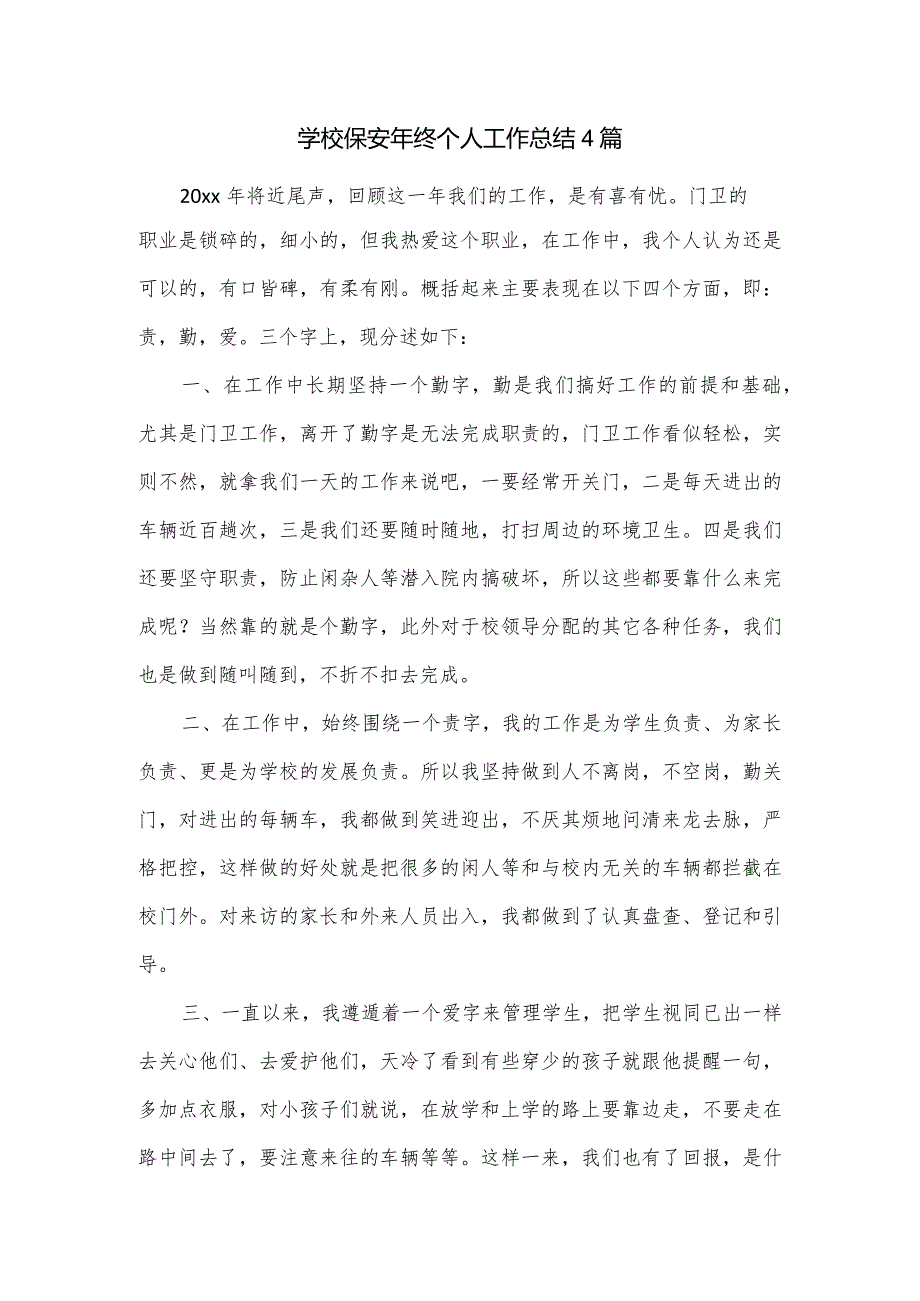 学校保安年终个人工作总结4篇

20xx年将近尾声，回顾这一年我们的工作，是有喜有忧。门卫的职业是锁碎的，细小的，但我热爱这个职业，在工作中，我个人认为还是可以的，有口皆碑，有柔有刚。概括起来主要表现在以下四个方面，即：责，勤，爱。三个字上，现分述如下：

一、在工作中长期坚持一个勤字，勤是我们搞好工作的前提和基础，尤其是门卫工作，离开了勤字是无法完成职责的，门卫工作看似轻松，实则不然，就拿我们一天的工作来说吧，一要经常开关门，二是每天进出的车辆近百趟次，三是我们还要随时随地，打扫周边的环境卫生。四是我们还要坚守职责，防止闲杂人等潜入院内搞破坏，所以这些都要靠什么来完成呢？当然靠的就是个勤字，此外对于校领导分配的其它各种任务，我们也是做到随叫随到，不折不扣去完成。

二、在工作中，始终围绕一个责字，我的工作是为学生负责、为家长负责、更是为学校的发展负责。所以我坚持做到人不离岗，不空岗，勤关门，对进出的每辆车，我都做到笑进迎出，不厌其烦地问清来龙去脉，严格把控，这样做的好处就是把很多的闲人等和与校内无关的车辆都拦截在校门外。对来访的家长和外来人员出入，我都做到了认真盘查、登记和引导。

三、一直以来，我遵遁着一个爱字来管理学生，把学生视同已出一样去关心他们、去爱护他们，天冷了看到有些穿少的孩子就跟他提醒一句，多加点衣服，对小孩子们就说，在放学和上学的路上要靠边走，不要走在路中间去了，要注意来往的车辆等等。这样一来，我们也有了回报，是什